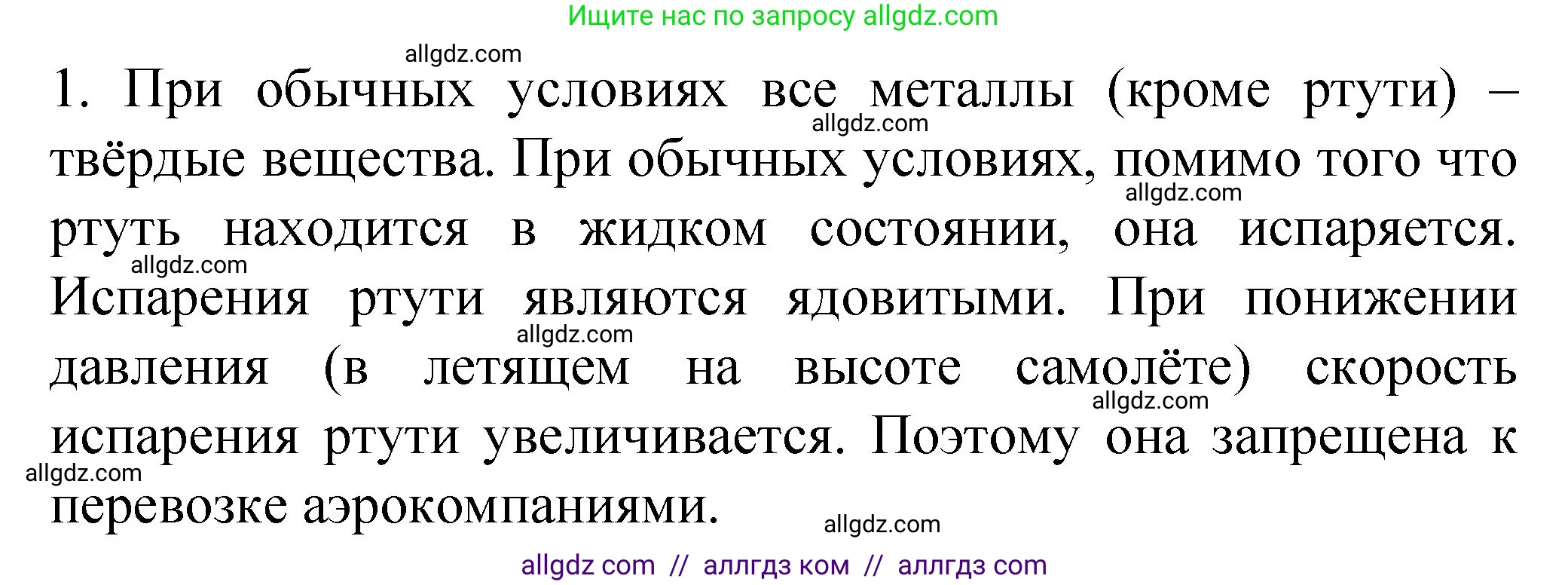 Ищите нас по запросу allgdz.com

allgdz.com

1. При обычных условиях все металлы (кроме ртути) – твёрдые вещества. При обычных условиях, помимо того что ртуть находится в жидком состоянии, она испаряется. Испарения ртути являются ядовитыми. При понижении давления (в летящем на высоте самолёте) скорость испарения ртути увеличивается. Поэтому она запрещена к перевозке аэрокомпаниями.

allgdz.com
allgdz.com
allgdz.com
allgdz.com
allgdz.com
allgdz.com
allgdz.com

allgdz com // аллгдз ком // аллгдз com